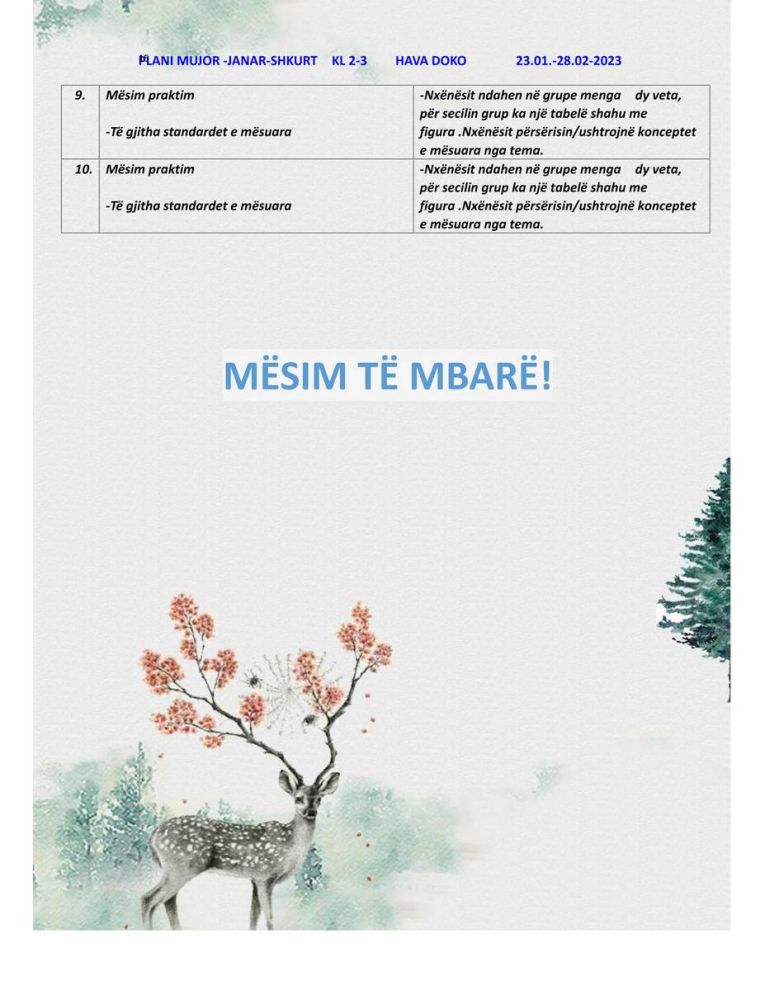 PLANI MUJOR -JANAR-SHKURT KL 2-3 HAVA DOKO 23.01.-28.02-2023

| 9. | Mësim praktim<br><br>-Të gjitha standardet e mësuara | -Nxënësit ndahen në grupe menga dy veta, për secilin grup ka një tabelë shahu me figura .Nxënësit përsërisin/ushtrojnë konceptet e mësuara nga tema. |
|---|---|---|
| 10. | Mësim praktim<br><br>-Të gjitha standardet e mësuara | -Nxënësit ndahen në grupe menga dy veta, për secilin grup ka një tabelë shahu me figura .Nxënësit përsërisin/ushtrojnë konceptet e mësuara nga tema. |

MËSIM TË MBARË!